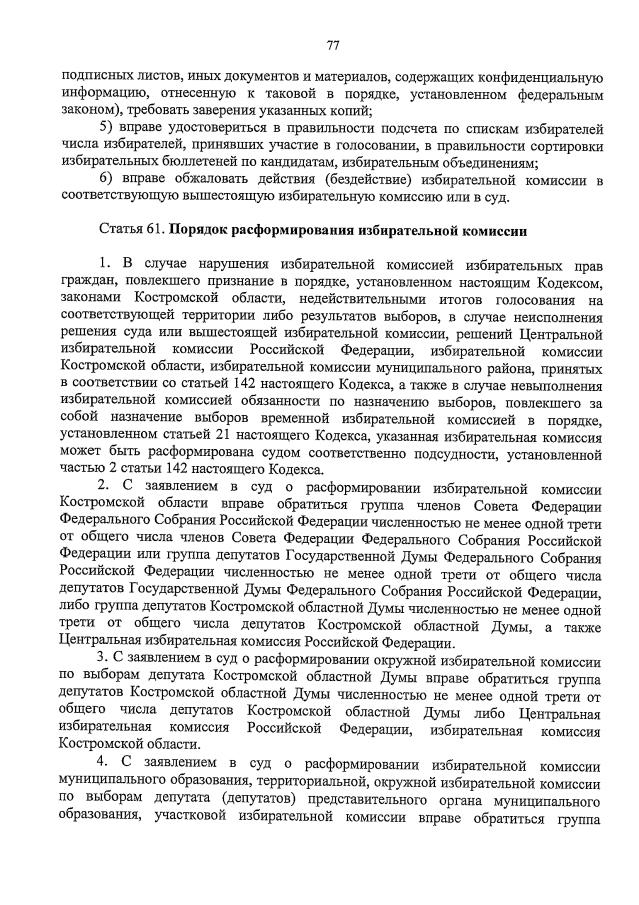 77

подписных листов, иных документов и материалов, содержащих конфиденциальную информацию, отнесенную к таковой в порядке, установленном федеральным законом), требовать заверения указанных копий;

5) вправе удостовериться в правильности подсчета по спискам избирателей числа избирателей, принявших участие в голосовании, в правильности сортировки избирательных бюллетеней по кандидатам, избирательным объединениям;

6) вправе обжаловать действия (бездействие) избирательной комиссии в соответствующую вышестоящую избирательную комиссию или в суд.

Статья 61. Порядок расформирования избирательной комиссии

1. В случае нарушения избирательной комиссией избирательных прав граждан, повлекшего признание в порядке, установленном настоящим Кодексом, законами Костромской области, недействительными итогов голосования на соответствующей территории либо результатов выборов, в случае неисполнения решения суда или вышестоящей избирательной комиссии, решений Центральной избирательной комиссии Российской Федерации, избирательной комиссии Костромской области, избирательной комиссии муниципального района, принятых в соответствии со статьей 142 настоящего Кодекса, а также в случае невыполнения избирательной комиссией обязанности по назначению выборов, повлекшего за собой назначение выборов временной избирательной комиссией в порядке, установленном статьей 21 настоящего Кодекса, указанная избирательная комиссия может быть расформирована судом соответственно подсудности, установленной частью 2 статьи 142 настоящего Кодекса.

2. С заявлением в суд о расформировании избирательной комиссии Костромской области вправе обратиться группа членов Совета Федерации Федерального Собрания Российской Федерации численностью не менее одной трети от общего числа членов Совета Федерации Федерального Собрания Российской Федерации или группа депутатов Государственной Думы Федерального Собрания Российской Федерации численностью не менее одной трети от общего числа депутатов Государственной Думы Федерального Собрания Российской Федерации, либо группа депутатов Костромской областной Думы численностью не менее одной трети от общего числа депутатов Костромской областной Думы, а также Центральная избирательная комиссия Российской Федерации.

3. С заявлением в суд о расформировании окружной избирательной комиссии по выборам депутата Костромской областной Думы вправе обратиться группа депутатов Костромской областной Думы численностью не менее одной трети от общего числа депутатов Костромской областной Думы либо Центральная избирательная комиссия Российской Федерации, избирательная комиссия Костромской области.

4. С заявлением в суд о расформировании избирательной комиссии муниципального образования, территориальной, окружной избирательной комиссии по выборам депутата (депутатов) представительного органа муниципального образования, участковой избирательной комиссии вправе обратиться группа